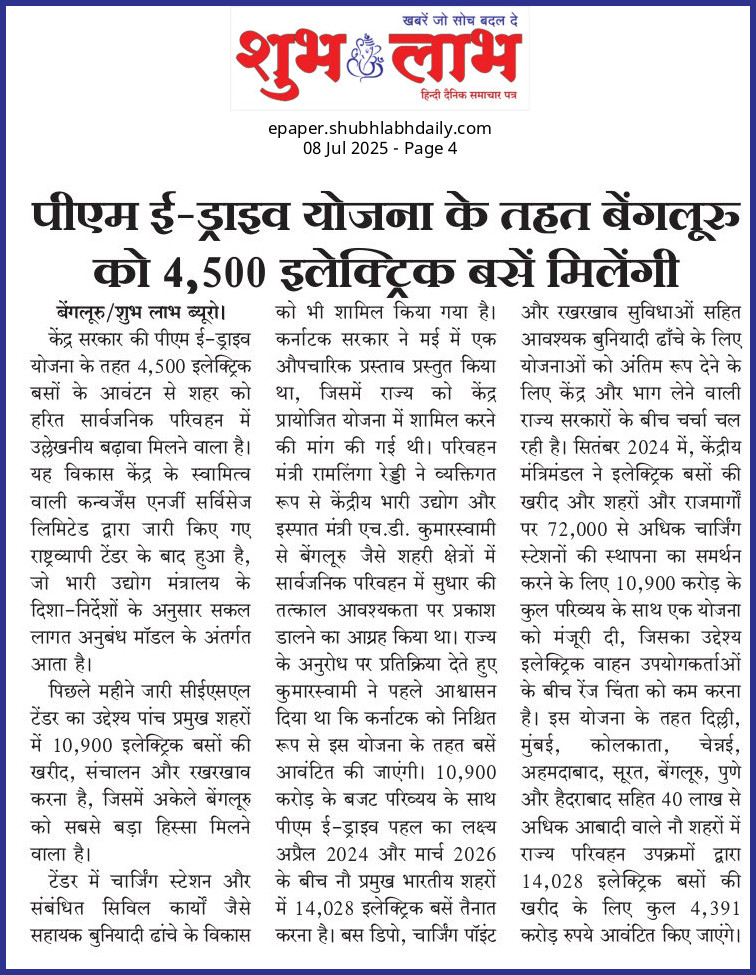 खबरें जो सोच बदल दे
शुभ लाभ
हिन्दी दैनिक समाचार पत्र

epaper.shubhlabhdaily.com
08 Jul 2025 - Page 4

पीएम ई-ड्राइव योजना के तहत बेंगलूरु को 4,500 इलेक्ट्रिक बसें मिलेंगी

बेंगलूरु/शुभ लाभ ब्यूरो। केंद्र सरकार की पीएम ई-ड्राइव योजना के तहत 4,500 इलेक्ट्रिक बसों के आवंटन से शहर को हरित सार्वजनिक परिवहन में उल्लेखनीय बढ़ावा मिलने वाला है। यह विकास केंद्र के स्वामित्व वाली कन्वर्जेंस एनर्जी सर्विसेज लिमिटेड द्वारा जारी किए गए राष्ट्रव्यापी टेंडर के बाद हुआ है, जो भारी उद्योग मंत्रालय के दिशा-निर्देशों के अनुसार सकल लागत अनुबंध मॉडल के अंतर्गत आता है।

पिछले महीने जारी सीईएसएल टेंडर का उद्देश्य पांच प्रमुख शहरों में 10,900 इलेक्ट्रिक बसों की खरीद, संचालन और रखरखाव करना है, जिसमें अकेले बेंगलूरु को सबसे बड़ा हिस्सा मिलने वाला है।

टेंडर में चार्जिंग स्टेशन और संबंधित सिविल कार्यों जैसे सहायक बुनियादी ढांचे के विकास को भी शामिल किया गया है। कर्नाटक सरकार ने मई में एक औपचारिक प्रस्ताव प्रस्तुत किया था, जिसमें राज्य को केंद्र प्रायोजित योजना में शामिल करने की मांग की गई थी। परिवहन मंत्री रामलिंगा रेड्डी ने व्यक्तिगत रूप से केंद्रीय भारी उद्योग और इस्पात मंत्री एच.डी. कुमारस्वामी से बेंगलूरु जैसे शहरी क्षेत्रों में सार्वजनिक परिवहन में सुधार की तत्काल आवश्यकता पर प्रकाश डालने का आग्रह किया था। राज्य के अनुरोध पर प्रतिक्रिया देते हुए कुमारस्वामी ने पहले आश्वासन दिया था कि कर्नाटक को निश्चित रूप से इस योजना के तहत बसें आवंटित की जाएंगी। 10,900 करोड़ के बजट परिव्यय के साथ पीएम ई-ड्राइव पहल का लक्ष्य अप्रैल 2024 और मार्च 2026 के बीच नौ प्रमुख भारतीय शहरों में 14,028 इलेक्ट्रिक बसें तैनात करना है। बस डिपो, चार्जिंग पॉइंट और रखरखाव सुविधाओं सहित आवश्यक बुनियादी ढाँचे के लिए योजनाओं को अंतिम रूप देने के लिए केंद्र और भाग लेने वाली राज्य सरकारों के बीच चर्चा चल रही है। सितंबर 2024 में, केंद्रीय मंत्रिमंडल ने इलेक्ट्रिक बसों की खरीद और शहरों और राजमार्गों पर 72,000 से अधिक चार्जिंग स्टेशनों की स्थापना का समर्थन करने के लिए 10,900 करोड़ के कुल परिव्यय के साथ एक योजना को मंजूरी दी, जिसका उद्देश्य इलेक्ट्रिक वाहन उपयोगकर्ताओं के बीच रेंज चिंता को कम करना है। इस योजना के तहत दिल्ली, मुंबई, कोलकाता, चेन्नई, अहमदाबाद, सूरत, बेंगलूरु, पुणे और हैदराबाद सहित 40 लाख से अधिक आबादी वाले नौ शहरों में राज्य परिवहन उपक्रमों द्वारा 14,028 इलेक्ट्रिक बसों की खरीद के लिए कुल 4,391 करोड़ रुपये आवंटित किए जाएंगे।